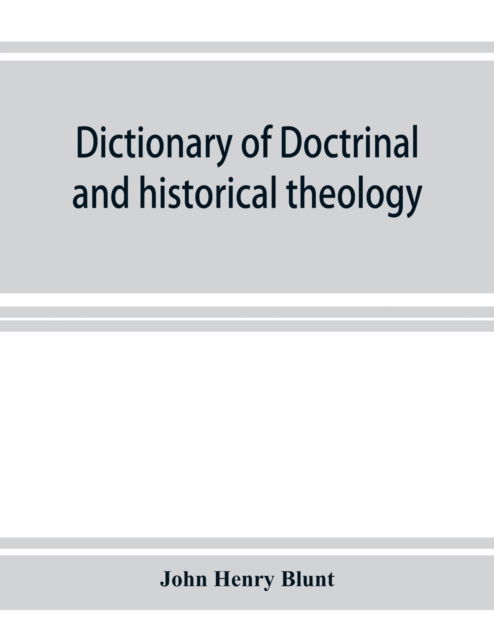 Dictionary of Doctrinal and historical theology

John Henry Blunt